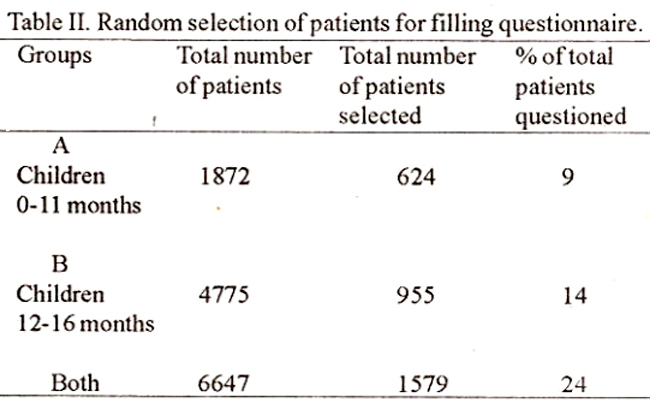 Table II. Random selection of patients for filling questionnaire.

| Groups | Total number of patients | Total number of patients selected | % of total patients questioned |
|---|---|---|---|
| A Children 0-11 months | 1872 | 624 | 9 |
| B Children 12-16 months | 4775 | 955 | 14 |
| Both | 6647 | 1579 | 24 |